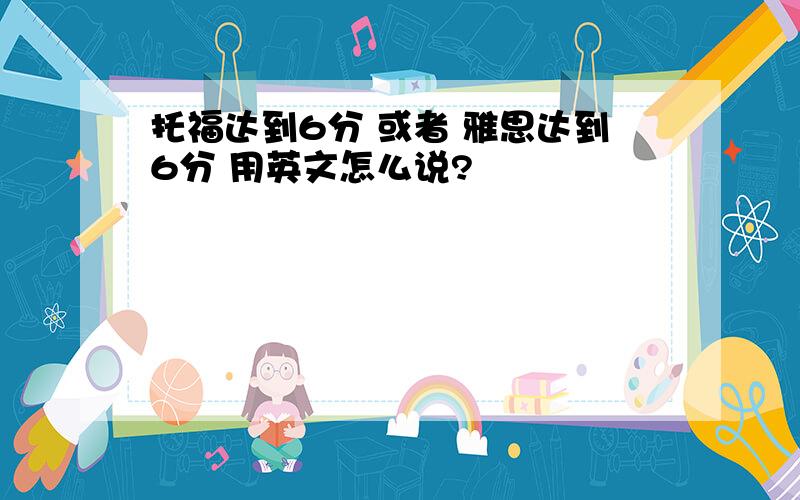 托福达到6分 或者 雅思达到6分 用英文怎么说?